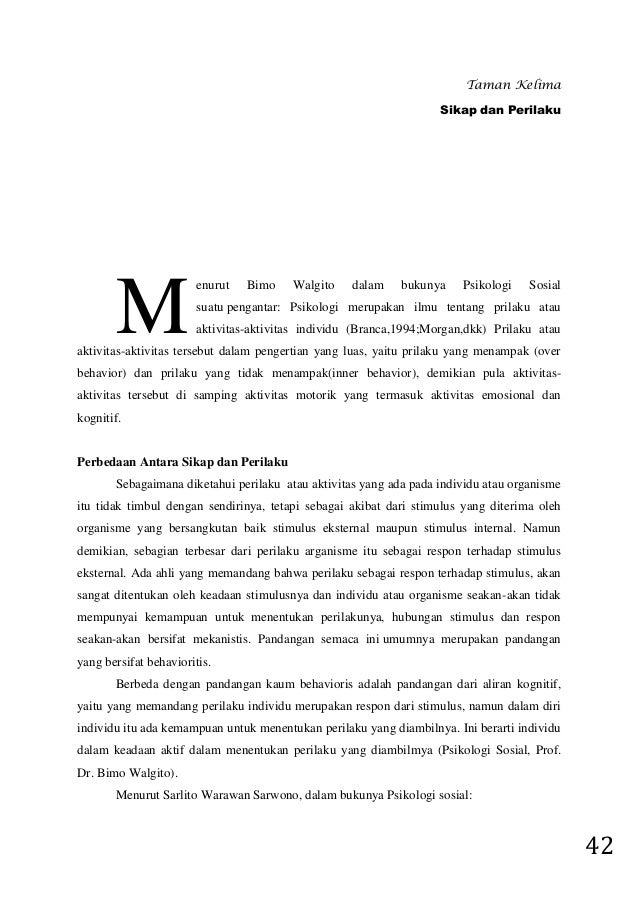 Taman Kelima
Sikap dan Perilaku

Menurut Bimo Walgito dalam bukunya Psikologi Sosial suatu pengantar: Psikologi merupakan ilmu tentang prilaku atau aktivitas-aktivitas individu (Branca,1994;Morgan,dkk) Prilaku atau aktivitas-aktivitas tersebut dalam pengertian yang luas, yaitu prilaku yang menampak (over behavior) dan prilaku yang tidak menampak(inner behavior), demikian pula aktivitas-aktivitas tersebut di samping aktivitas motorik yang termasuk aktivitas emosional dan kognitif.

Perbedaan Antara Sikap dan Perilaku

Sebagaimana diketahui perilaku atau aktivitas yang ada pada individu atau organisme itu tidak timbul dengan sendirinya, tetapi sebagai akibat dari stimulus yang diterima oleh organisme yang bersangkutan baik stimulus eksternal maupun stimulus internal. Namun demikian, sebagian terbesar dari perilaku arganisme itu sebagai respon terhadap stimulus eksternal. Ada ahli yang memandang bahwa perilaku sebagai respon terhadap stimulus, akan sangat ditentukan oleh keadaan stimulusnya dan individu atau organisme seakan-akan tidak mempunyai kemampuan untuk menentukan perilakunya, hubungan stimulus dan respon seakan-akan bersifat mekanistis. Pandangan semaca ini umumnya merupakan pandangan yang bersifat behavioritis.

Berbeda dengan pandangan kaum behavioris adalah pandangan dari aliran kognitif, yaitu yang memandang perilaku individu merupakan respon dari stimulus, namun dalam diri individu itu ada kemampuan untuk menentukan perilaku yang diambilnya. Ini berarti individu dalam keadaan aktif dalam menentukan perilaku yang diambilmya (Psikologi Sosial, Prof. Dr. Bimo Walgito).

Menurut Sarlito Warawan Sarwono, dalam bukunya Psikologi sosial:

42